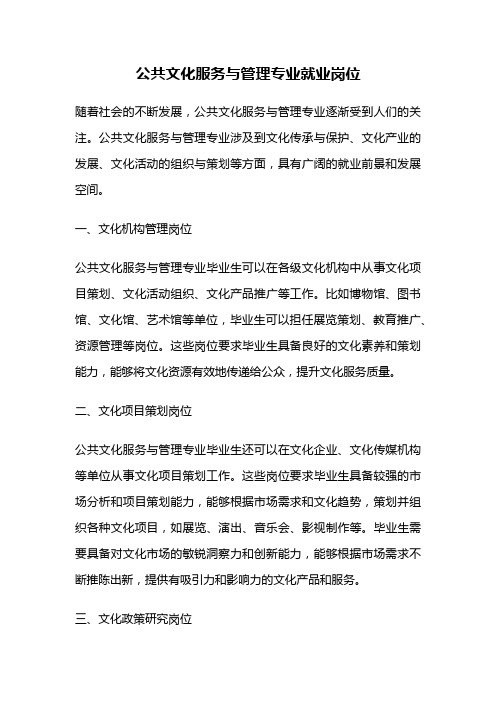 公共文化服务与管理专业就业岗位

随着社会的不断发展，公共文化服务与管理专业逐渐受到人们的关注。公共文化服务与管理专业涉及到文化传承与保护、文化产业的发展、文化活动的组织与策划等方面，具有广阔的就业前景和发展空间。

一、文化机构管理岗位

公共文化服务与管理专业毕业生可以在各级文化机构中从事文化项目策划、文化活动组织、文化产品推广等工作。比如博物馆、图书馆、文化馆、艺术馆等单位，毕业生可以担任展览策划、教育推广、资源管理等岗位。这些岗位要求毕业生具备良好的文化素养和策划能力，能够将文化资源有效地传递给公众，提升文化服务质量。

二、文化项目策划岗位

公共文化服务与管理专业毕业生还可以在文化企业、文化传媒机构等单位从事文化项目策划工作。这些岗位要求毕业生具备较强的市场分析和项目策划能力，能够根据市场需求和文化趋势，策划并组织各种文化项目，如展览、演出、音乐会、影视制作等。毕业生需要具备对文化市场的敏锐洞察力和创新能力，能够根据市场需求不断推陈出新，提供有吸引力和影响力的文化产品和服务。

三、文化政策研究岗位